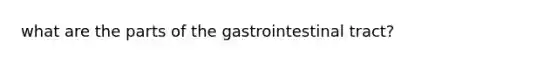 what are the parts of the gastrointestinal tract?